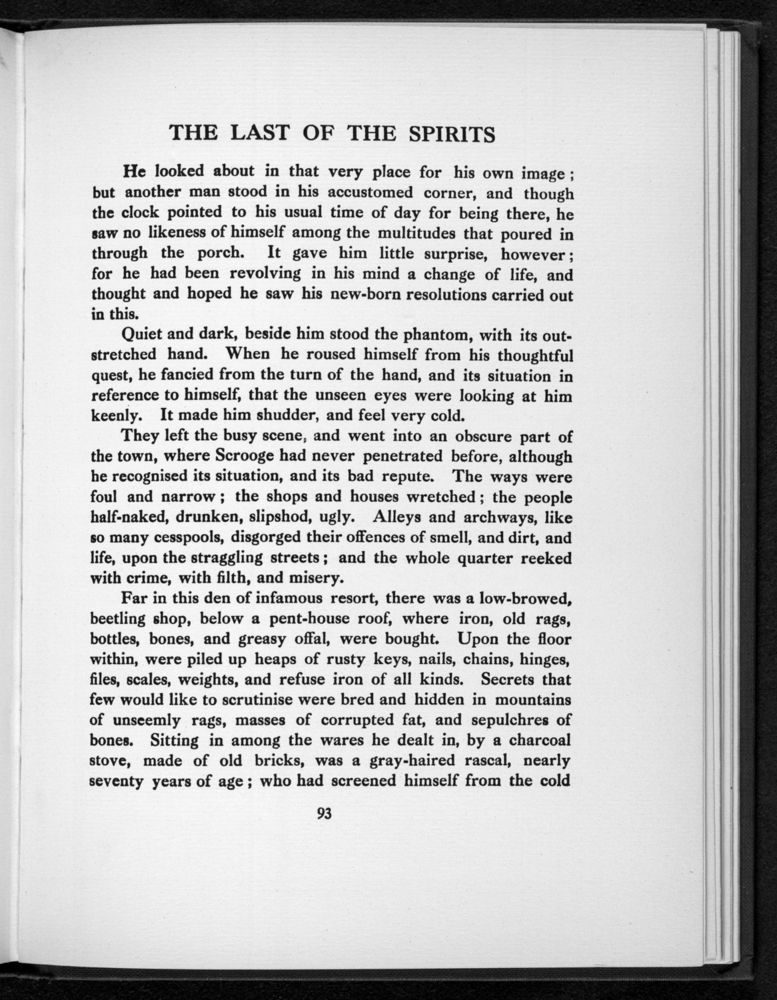 THE LAST OF THE SPIRITS

He looked about in that very place for his own image; but another man stood in his accustomed corner, and though the clock pointed to his usual time of day for being there, he saw no likeness of himself among the multitudes that poured in through the porch. It gave him little surprise, however; for he had been revolving in his mind a change of life, and thought and hoped he saw his new-born resolutions carried out in this.

Quiet and dark, beside him stood the phantom, with its outstretched hand. When he roused himself from his thoughtful quest, he fancied from the turn of the hand, and its situation in reference to himself, that the unseen eyes were looking at him keenly. It made him shudder, and feel very cold.

They left the busy scene, and went into an obscure part of the town, where Scrooge had never penetrated before, although he recognised its situation, and its bad repute. The ways were foul and narrow; the shops and houses wretched; the people half-naked, drunken, slipshod, ugly. Alleys and archways, like so many cesspools, disgorged their offences of smell, and dirt, and life, upon the straggling streets; and the whole quarter reeked with crime, with filth, and misery.

Far in this den of infamous resort, there was a low-browed, beetling shop, below a pent-house roof, where iron, old rags, bottles, bones, and greasy offal, were bought. Upon the floor within, were piled up heaps of rusty keys, nails, chains, hinges, files, scales, weights, and refuse iron of all kinds. Secrets that few would like to scrutinise were bred and hidden in mountains of unseemly rags, masses of corrupted fat, and sepulchres of bones. Sitting in among the wares he dealt in, by a charcoal stove, made of old bricks, was a gray-haired rascal, nearly seventy years of age; who had screened himself from the cold

93